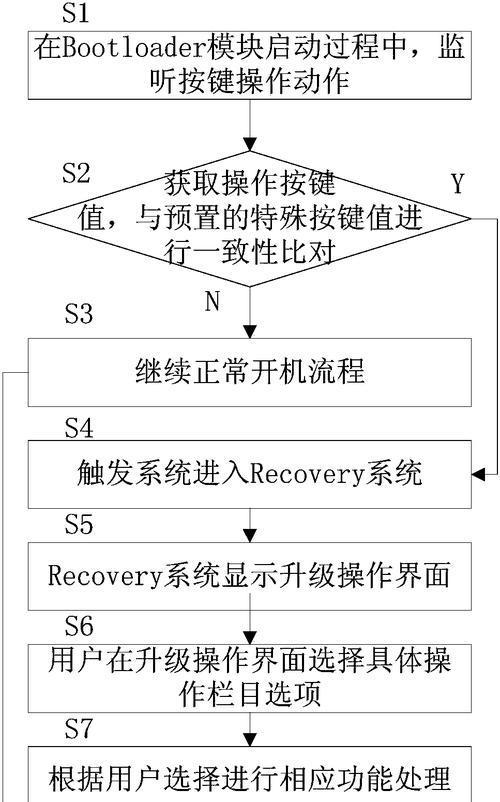 S1
在Bootloader模块启动过程中，监听按键操作动作

S2
获取操作按键值，与预置的特殊按键值进行一致性比对

Y

N

S3
继续正常开机流程

S4
触发系统进入Recovery系统

S5
Recovery系统显示升级操作界面

S6
用户在升级操作界面选择具体操作栏目选项

S7
根据用户选择进行相应功能处理